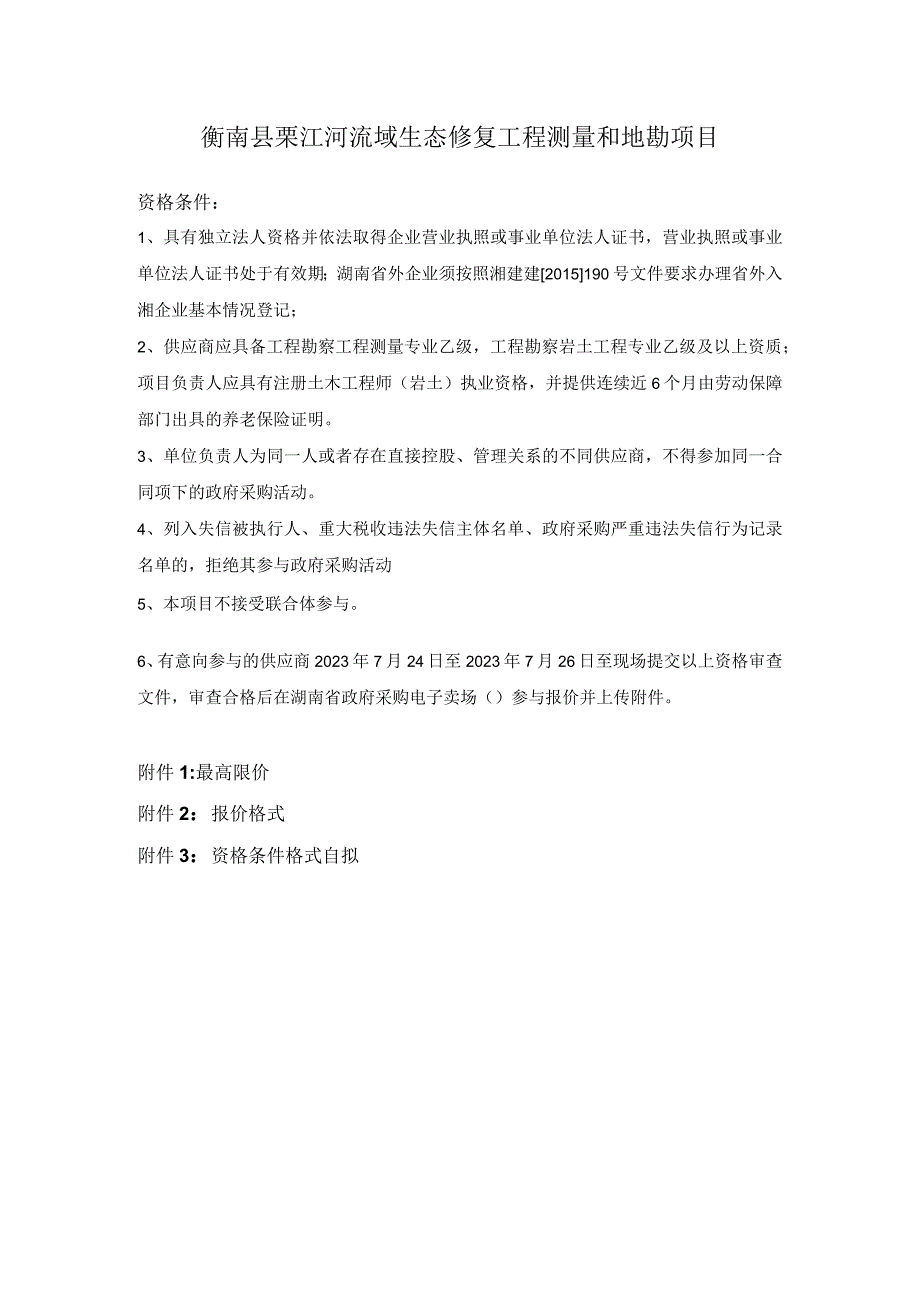 衡南县栗江河流域生态修复工程测量和地勘项目

资格条件：

1、具有独立法人资格并依法取得企业营业执照或事业单位法人证书，营业执照或事业单位法人证书处于有效期；湖南省外企业须按照湘建建[2015]190号文件要求办理省外入湘企业基本情况登记；

2、供应商应具备工程勘察工程测量专业乙级，工程勘察岩土工程专业乙级及以上资质；项目负责人应具有注册土木工程师（岩土）执业资格，并提供连续近6个月由劳动保障部门出具的养老保险证明。

3、单位负责人为同一人或者存在直接控股、管理关系的不同供应商，不得参加同一合同项下的政府采购活动。

4、列入失信被执行人、重大税收违法失信主体名单、政府采购严重违法失信行为记录名单的，拒绝其参与政府采购活动

5、本项目不接受联合体参与。

6、有意向参与的供应商2023年7月24日至2023年7月26日至现场提交以上资格审查文件，审查合格后在湖南省政府采购电子卖场（）参与报价并上传附件。

附件1:最高限价

附件2：报价格式

附件3：资格条件格式自拟